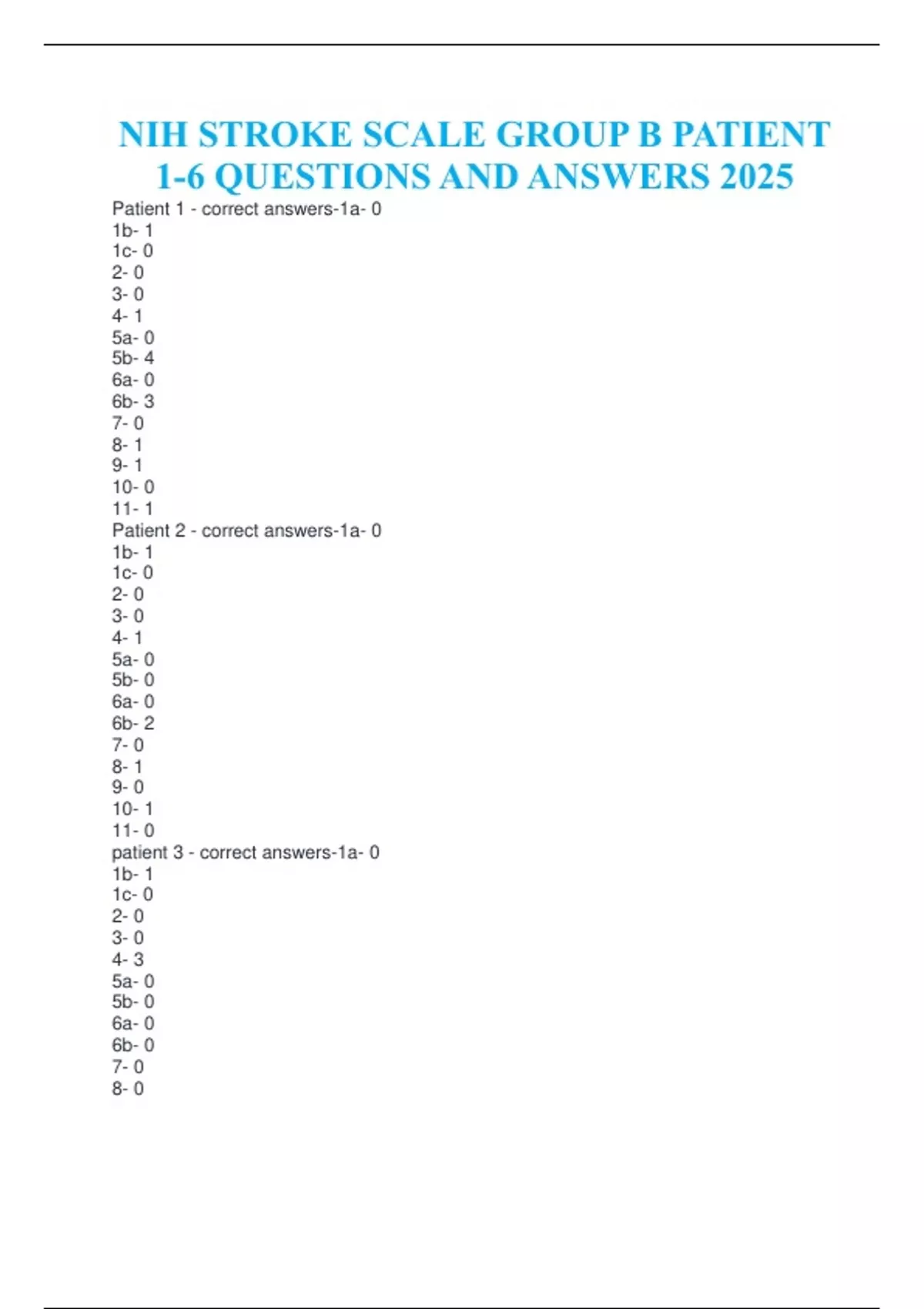 NIH STROKE SCALE GROUP B PATIENT 1-6 QUESTIONS AND ANSWERS 2025

Patient 1 - correct answers-1a- 0
1b- 1
1c- 0
2- 0
3- 0
4- 1
5a- 0
5b- 4
6a- 0
6b- 3
7- 0
8- 1
9- 1
10- 0
11- 1
Patient 2 - correct answers-1a- 0
1b- 1
1c- 0
2- 0
3- 0
4- 1
5a- 0
5b- 0
6a- 0
6b- 2
7- 0
8- 1
9- 0
10- 1
11- 0
patient 3 - correct answers-1a- 0
1b- 1
1c- 0
2- 0
3- 0
4- 3
5a- 0
5b- 0
6a- 0
6b- 0
7- 0
8- 0